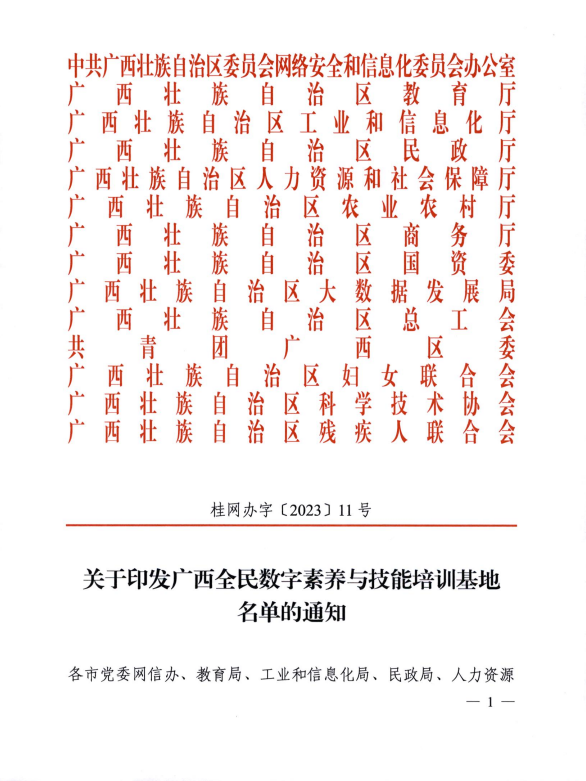 中共广西壮族自治区委员会网络安全和信息化委员会办公室
广西壮族自治区教育厅
广西壮族自治区工业和信息化厅
广西壮族自治区民政厅
广西壮族自治区人力资源和社会保障厅
广西壮族自治区农业农村厅
广西壮族自治区商务厅
广西壮族自治区国资委
广西壮族自治区大数据发展局
广西壮族自治区总工会
共青团广西区委
广西壮族自治区妇女联合会
广西壮族自治区科学技术协会
广西壮族自治区残疾人联合会

桂网办字〔2023〕11号

关于印发广西全民数字素养与技能培训基地名单的通知

各市党委网信办、教育局、工业和信息化局、民政局、人力资源

— 1 —